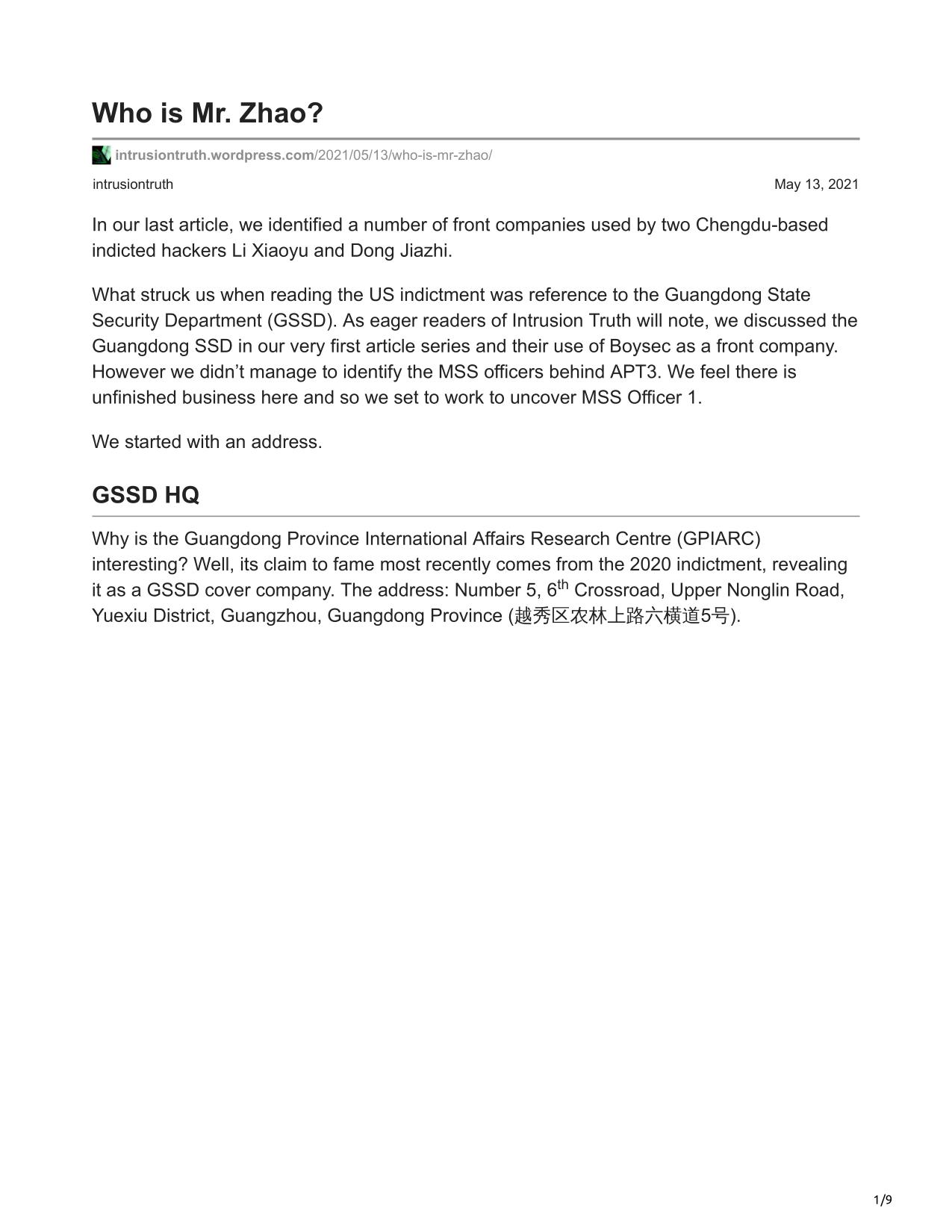 Who is Mr. Zhao?

intrusiontruth.wordpress.com/2021/05/13/who-is-mr-zhao/

intrusiontruth

May 13, 2021

In our last article, we identified a number of front companies used by two Chengdu-based indicted hackers Li Xiaoyu and Dong Jiazhi.

What struck us when reading the US indictment was reference to the Guangdong State Security Department (GSSD). As eager readers of Intrusion Truth will note, we discussed the Guangdong SSD in our very first article series and their use of Boysec as a front company. However we didn’t manage to identify the MSS officers behind APT3. We feel there is unfinished business here and so we set to work to uncover MSS Officer 1.

We started with an address.

GSSD HQ

Why is the Guangdong Province International Affairs Research Centre (GPIARC) interesting? Well, its claim to fame most recently comes from the 2020 indictment, revealing it as a GSSD cover company. The address: Number 5, 6$^{th}$ Crossroad, Upper Nonglin Road, Yuexiu District, Guangzhou, Guangdong Province (越秀区农林上路六横道5号).

1/9